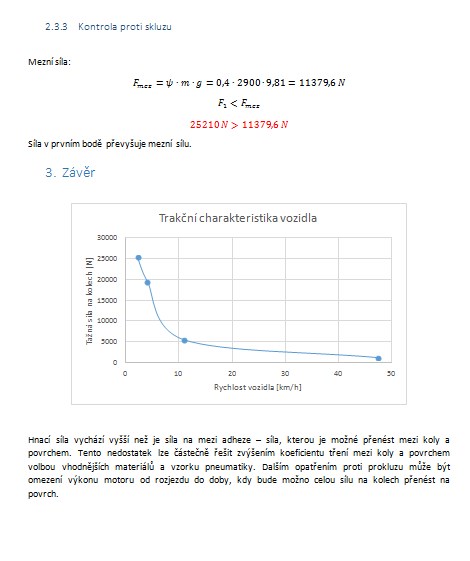 2.3.3 Kontrola proti skluzu

Mezní síla:

$F_{mez} = \psi \cdot m \cdot g = 0{,}4 \cdot 2900 \cdot 9{,}81 = 11379{,}6\ N$

$F_1 < F_{mez}$

$25210\ N > 11379{,}6\ N$

Síla v prvním bodě převyšuje mezní sílu.

3. Závěr

Trakční charakteristika vozidla

Tažní síla na kolech [N]

30000
25000
20000
15000
10000
5000
0

0 10 20 30 40 50

Rychlost vozidla [km/h]

Hnací síla vychází vyšší než je síla na mezi adheze – síla, kterou je možné přenést mezi koly a povrchem. Tento nedostatek lze částečně řešit zvýšením koeficientu tření mezi koly a povrchem volbou vhodnějších materiálů a vzorku pneumatiky. Dalším opatřením proti prokluzu může být omezení výkonu motoru od rozjezdu do doby, kdy bude možno celou sílu na kolech přenést na povrch.